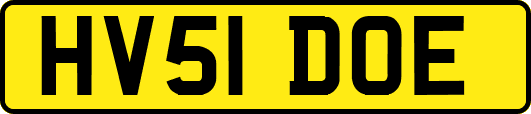 HV51 DOE